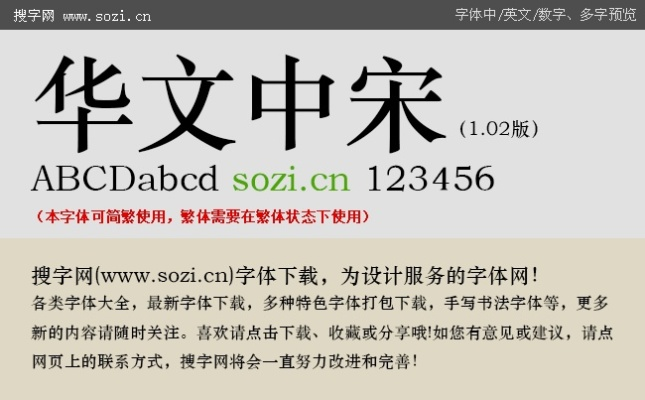 搜字网 www.sozi.cn

字体中/英文/数字、多字预览

华文中宋

(1.02版)

ABCDabcd sozi.cn 123456

(本字体可简繁使用，繁体需要在繁体状态下使用)

搜字网(www.sozi.cn)字体下载，为设计服务的字体网！

各类字体大全，最新字体下载，多种特色字体打包下载，手写书法字体等，更多新的内容请随时关注。喜欢请点击下载、收藏或分享哦!如您有意见或建议，请点网页上的联系方式，搜字网将会一直努力改进和完善！